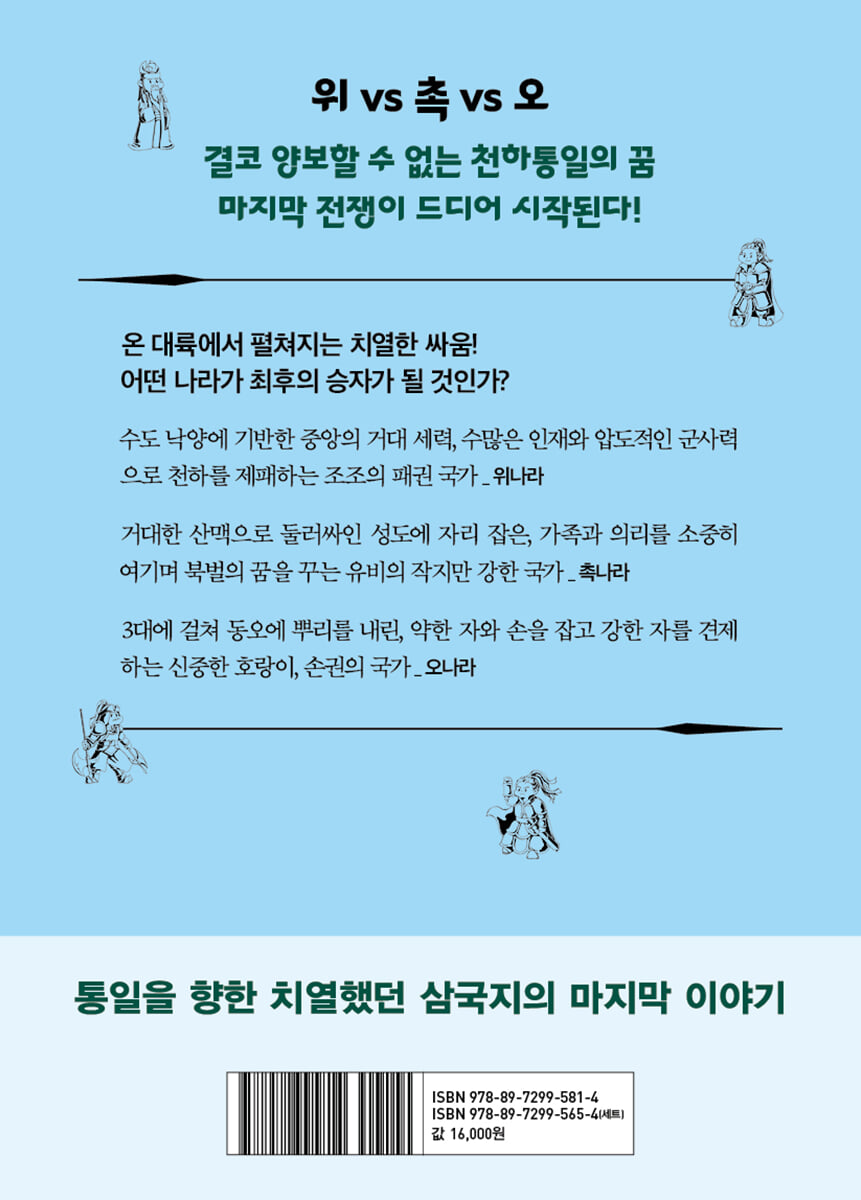 위 vs 촉 vs 오

결코 양보할 수 없는 천하통일의 꿈
마지막 전쟁이 드디어 시작된다!

온 대륙에서 펼쳐지는 치열한 싸움!
어떤 나라가 최후의 승자가 될 것인가?

수도 낙양에 기반한 중앙의 거대 세력, 수많은 인재와 압도적인 군사력으로 천하를 제패하는 조조의 패권 국가 _ 위나라

거대한 산맥으로 둘러싸인 성도에 자리 잡은, 가족과 의리를 소중히 여기며 북벌의 꿈을 꾸는 유비의 작지만 강한 국가 _ 촉나라

3대에 걸쳐 동오에 뿌리를 내린, 약한 자와 손을 잡고 강한 자를 견제하는 신중한 호랑이, 손권의 국가 _ 오나라

통일을 향한 치열했던 삼국지의 마지막 이야기

ISBN 978-89-7299-581-4
ISBN 978-89-7299-565-4(세트)
값 16,000원